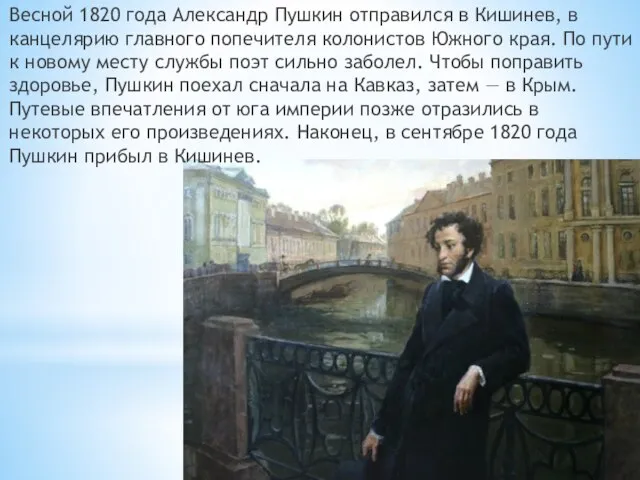 Весной 1820 года Александр Пушкин отправился в Кишинев, в канцелярию главного попечителя колонистов Южного края. По пути к новому месту службы поэт сильно заболел. Чтобы поправить здоровье, Пушкин поехал сначала на Кавказ, затем — в Крым. Путевые впечатления от юга империи позже отразились в некоторых его произведениях. Наконец, в сентябре 1820 года Пушкин прибыл в Кишинев.